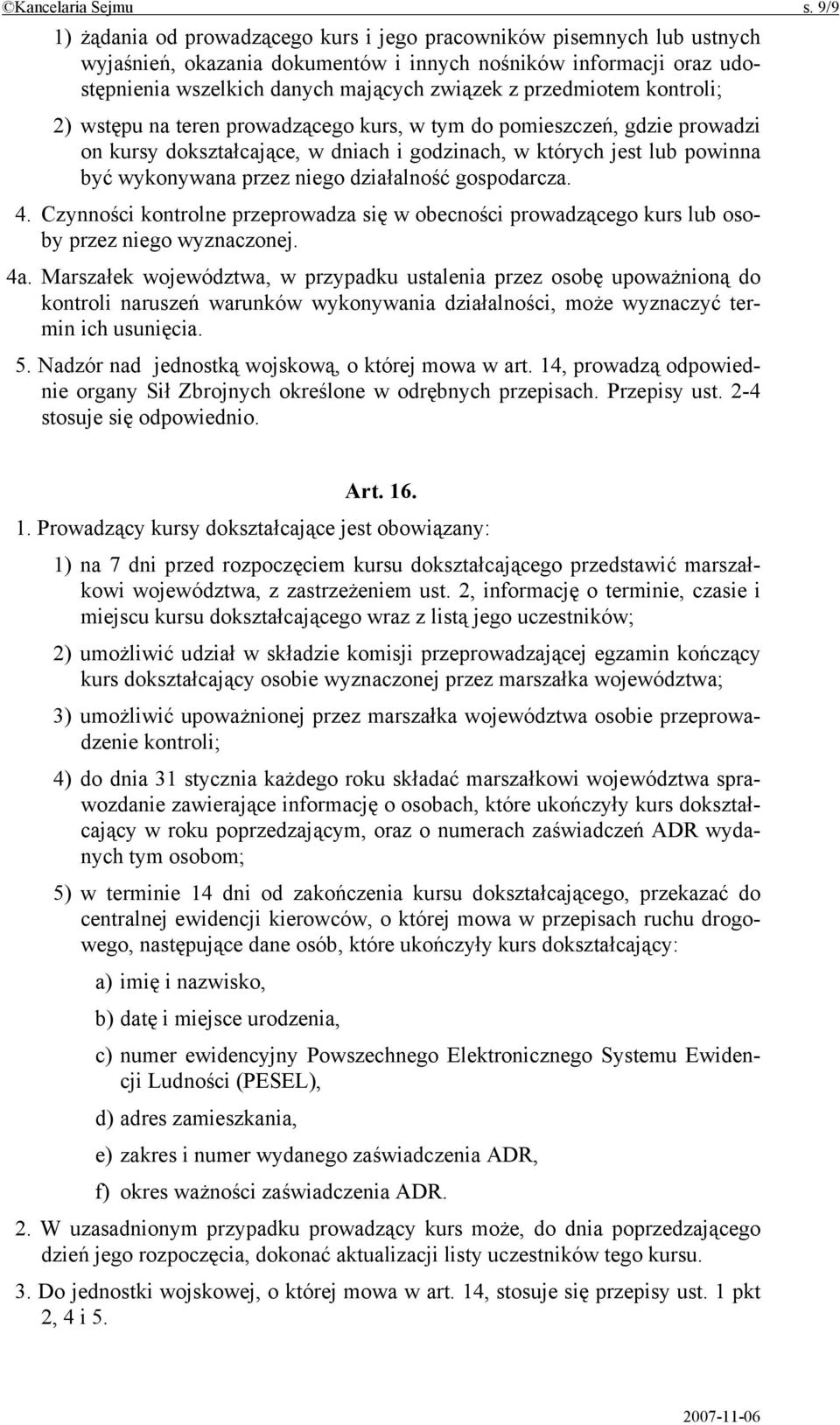 ©Kancelaria Sejmu s. 9/9

1) żądania od prowadzącego kurs i jego pracowników pisemnych lub ustnych wyjaśnień, okazania dokumentów i innych nośników informacji oraz udostępnienia wszelkich danych mających związek z przedmiotem kontroli;

2) wstępu na teren prowadzącego kurs, w tym do pomieszczeń, gdzie prowadzi on kursy dokształcające, w dniach i godzinach, w których jest lub powinna być wykonywana przez niego działalność gospodarcza.

4. Czynności kontrolne przeprowadza się w obecności prowadzącego kurs lub osoby przez niego wyznaczonej.

4a. Marszałek województwa, w przypadku ustalenia przez osobę upoważnioną do kontroli naruszeń warunków wykonywania działalności, może wyznaczyć termin ich usunięcia.

5. Nadzór nad jednostką wojskową, o której mowa w art. 14, prowadzą odpowiednie organy Sił Zbrojnych określone w odrębnych przepisach. Przepisy ust. 2-4 stosuje się odpowiednio.

Art. 16.

1. Prowadzący kursy dokształcające jest obowiązany:

1) na 7 dni przed rozpoczęciem kursu dokształcającego przedstawić marszałkowi województwa, z zastrzeżeniem ust. 2, informację o terminie, czasie i miejscu kursu dokształcającego wraz z listą jego uczestników;

2) umożliwić udział w składzie komisji przeprowadzającej egzamin kończący kurs dokształcający osobie wyznaczonej przez marszałka województwa;

3) umożliwić upoważnionej przez marszałka województwa osobie przeprowadzenie kontroli;

4) do dnia 31 stycznia każdego roku składać marszałkowi województwa sprawozdanie zawierające informację o osobach, które ukończyły kurs dokształcający w roku poprzedzającym, oraz o numerach zaświadczeń ADR wydanych tym osobom;

5) w terminie 14 dni od zakończenia kursu dokształcającego, przekazać do centralnej ewidencji kierowców, o której mowa w przepisach ruchu drogowego, następujące dane osób, które ukończyły kurs dokształcający:

a) imię i nazwisko,

b) datę i miejsce urodzenia,

c) numer ewidencyjny Powszechnego Elektronicznego Systemu Ewidencji Ludności (PESEL),

d) adres zamieszkania,

e) zakres i numer wydanego zaświadczenia ADR,

f) okres ważności zaświadczenia ADR.

2. W uzasadnionym przypadku prowadzący kurs może, do dnia poprzedzającego dzień jego rozpoczęcia, dokonać aktualizacji listy uczestników tego kursu.

3. Do jednostki wojskowej, o której mowa w art. 14, stosuje się przepisy ust. 1 pkt 2, 4 i 5.

2007-11-06